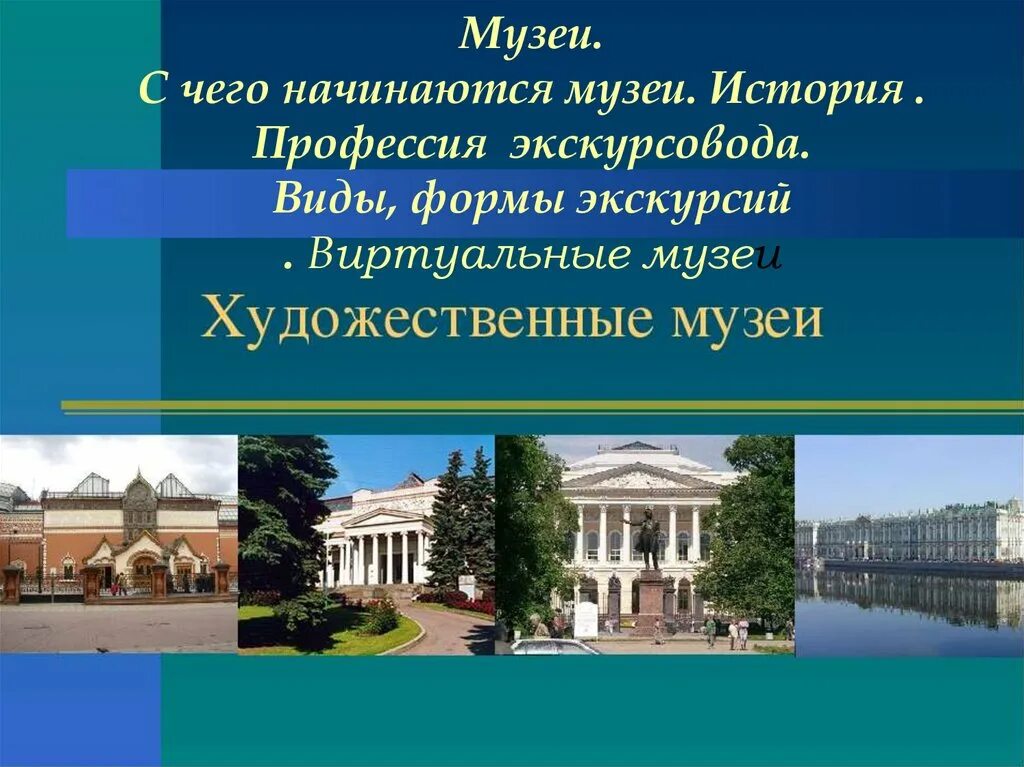 Музеи.
С чего начинаются музеи. История .
Профессия экскурсовода.
Виды, формы экскурсий
. Виртуальные музеи

Художественные музеи